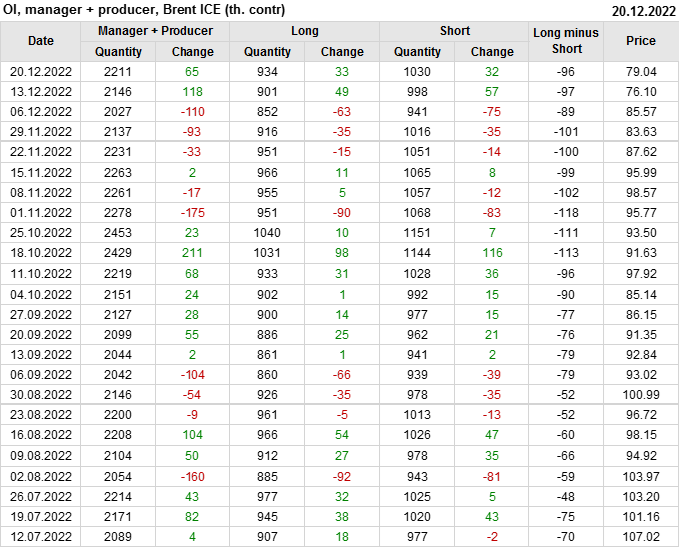 OI, manager + producer, Brent ICE (th. contr)
20.12.2022

| Date | Manager + Producer |  | Long |  | Short |  | Long minus Short | Price |
|---|---|---|---|---|---|---|---|---|
|  | Quantity | Change | Quantity | Change | Quantity | Change |  |  |
| 20.12.2022 | 2211 | 65 | 934 | 33 | 1030 | 32 | -96 | 79.04 |
| 13.12.2022 | 2146 | 118 | 901 | 49 | 998 | 57 | -97 | 76.10 |
| 06.12.2022 | 2027 | -110 | 852 | -63 | 941 | -75 | -89 | 85.57 |
| 29.11.2022 | 2137 | -93 | 916 | -35 | 1016 | -35 | -101 | 83.63 |
| 22.11.2022 | 2231 | -33 | 951 | -15 | 1051 | -14 | -100 | 87.62 |
| 15.11.2022 | 2263 | 2 | 966 | 11 | 1065 | 8 | -99 | 95.99 |
| 08.11.2022 | 2261 | -17 | 955 | 5 | 1057 | -12 | -102 | 98.57 |
| 01.11.2022 | 2278 | -175 | 951 | -90 | 1068 | -83 | -118 | 95.77 |
| 25.10.2022 | 2453 | 23 | 1040 | 10 | 1151 | 7 | -111 | 93.50 |
| 18.10.2022 | 2429 | 211 | 1031 | 98 | 1144 | 116 | -113 | 91.63 |
| 11.10.2022 | 2219 | 68 | 933 | 31 | 1028 | 36 | -96 | 97.92 |
| 04.10.2022 | 2151 | 24 | 902 | 1 | 992 | 15 | -90 | 85.14 |
| 27.09.2022 | 2127 | 28 | 900 | 14 | 977 | 15 | -77 | 86.15 |
| 20.09.2022 | 2099 | 55 | 886 | 25 | 962 | 21 | -76 | 91.35 |
| 13.09.2022 | 2044 | 2 | 861 | 1 | 941 | 2 | -79 | 92.84 |
| 06.09.2022 | 2042 | -104 | 860 | -66 | 939 | -39 | -79 | 93.02 |
| 30.08.2022 | 2146 | -54 | 926 | -35 | 978 | -35 | -52 | 100.99 |
| 23.08.2022 | 2200 | -9 | 961 | -5 | 1013 | -13 | -52 | 96.72 |
| 16.08.2022 | 2208 | 104 | 966 | 54 | 1026 | 47 | -60 | 98.15 |
| 09.08.2022 | 2104 | 50 | 912 | 27 | 978 | 35 | -66 | 94.92 |
| 02.08.2022 | 2054 | -160 | 885 | -92 | 943 | -81 | -59 | 103.97 |
| 26.07.2022 | 2214 | 43 | 977 | 32 | 1025 | 5 | -48 | 103.20 |
| 19.07.2022 | 2171 | 82 | 945 | 38 | 1020 | 43 | -75 | 101.16 |
| 12.07.2022 | 2089 | 4 | 907 | 18 | 977 | -2 | -70 | 107.02 |